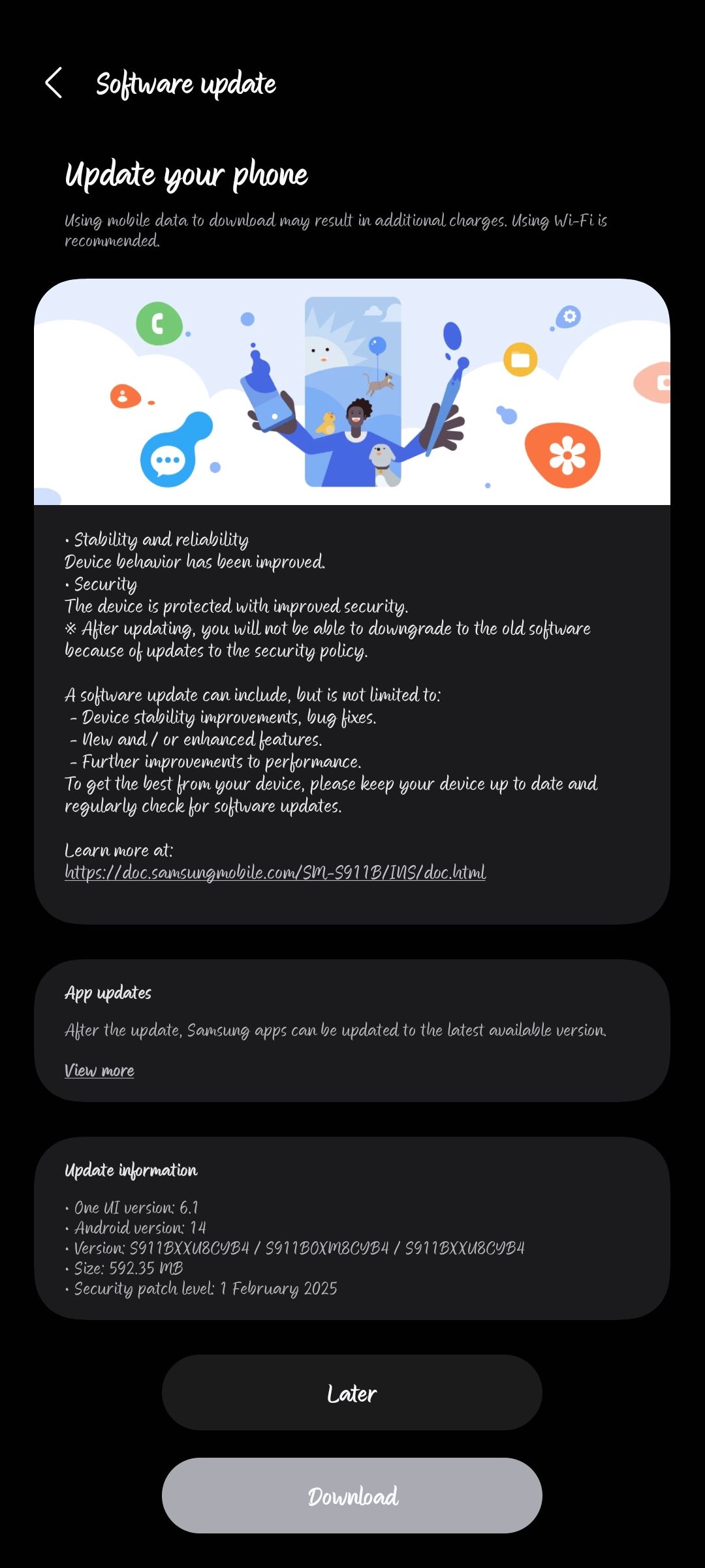 Software update

Update your phone

Using mobile data to download may result in additional charges. Using Wi-Fi is recommended.

• Stability and reliability
Device behavior has been improved.
• Security
The device is protected with improved security.
※ After updating, you will not be able to downgrade to the old software because of updates to the security policy.

A software update can include, but is not limited to:
- Device stability improvements, bug fixes.
- New and / or enhanced features.
- Further improvements to performance.
To get the best from your device, please keep your device up to date and regularly check for software updates.

Learn more at:
https://doc.samsungmobile.com/SM-S911B/INS/doc.html

App updates

After the update, Samsung apps can be updated to the latest available version.

View more

Update information

• One UI version: 6.1
• Android version: 14
• Version: S911BXXU8CYB4 / S911BOXM8CYB4 / S911BXXU8CYB4
• Size: 592.35 MB
• Security patch level: 1 February 2025

Later

Download